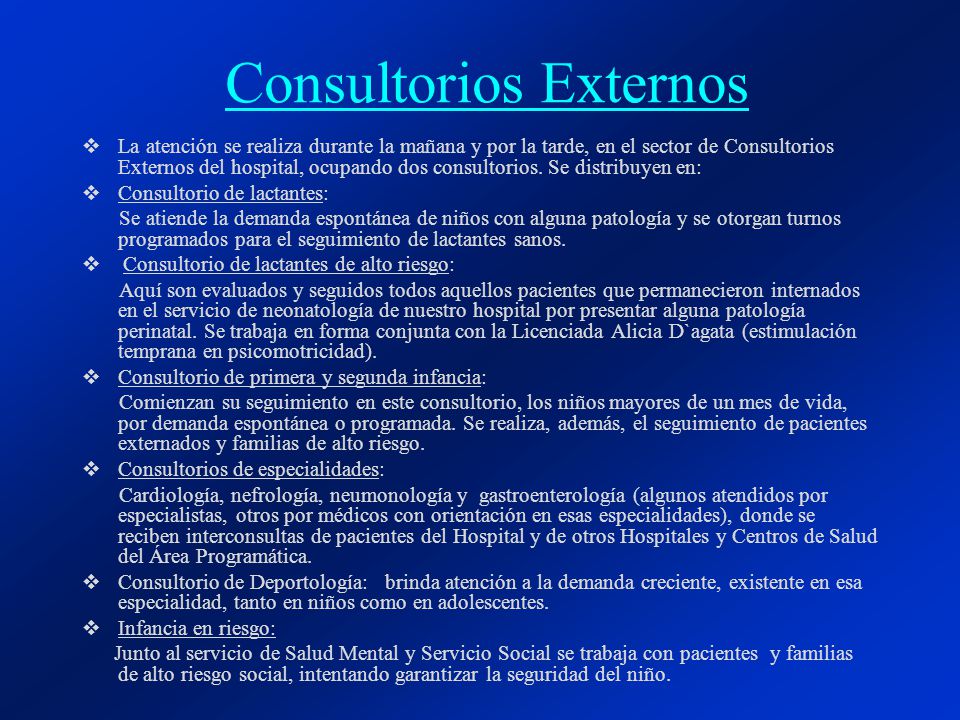 Consultorios Externos

❖ La atención se realiza durante la mañana y por la tarde, en el sector de Consultorios Externos del hospital, ocupando dos consultorios. Se distribuyen en:

❖ Consultorio de lactantes:

Se atiende la demanda espontánea de niños con alguna patología y se otorgan turnos programados para el seguimiento de lactantes sanos.

❖ Consultorio de lactantes de alto riesgo:

Aquí son evaluados y seguidos todos aquellos pacientes que permanecieron internados en el servicio de neonatología de nuestro hospital por presentar alguna patología perinatal. Se trabaja en forma conjunta con la Licenciada Alicia D`agata (estimulación temprana en psicomotricidad).

❖ Consultorio de primera y segunda infancia:

Comienzan su seguimiento en este consultorio, los niños mayores de un mes de vida, por demanda espontánea o programada. Se realiza, además, el seguimiento de pacientes externados y familias de alto riesgo.

❖ Consultorios de especialidades:

Cardiología, nefrología, neumonología y gastroenterología (algunos atendidos por especialistas, otros por médicos con orientación en esas especialidades), donde se reciben interconsultas de pacientes del Hospital y de otros Hospitales y Centros de Salud del Área Programática.

❖ Consultorio de Deportología: brinda atención a la demanda creciente, existente en esa especialidad, tanto en niños como en adolescentes.

❖ Infancia en riesgo:

Junto al servicio de Salud Mental y Servicio Social se trabaja con pacientes y familias de alto riesgo social, intentando garantizar la seguridad del niño.